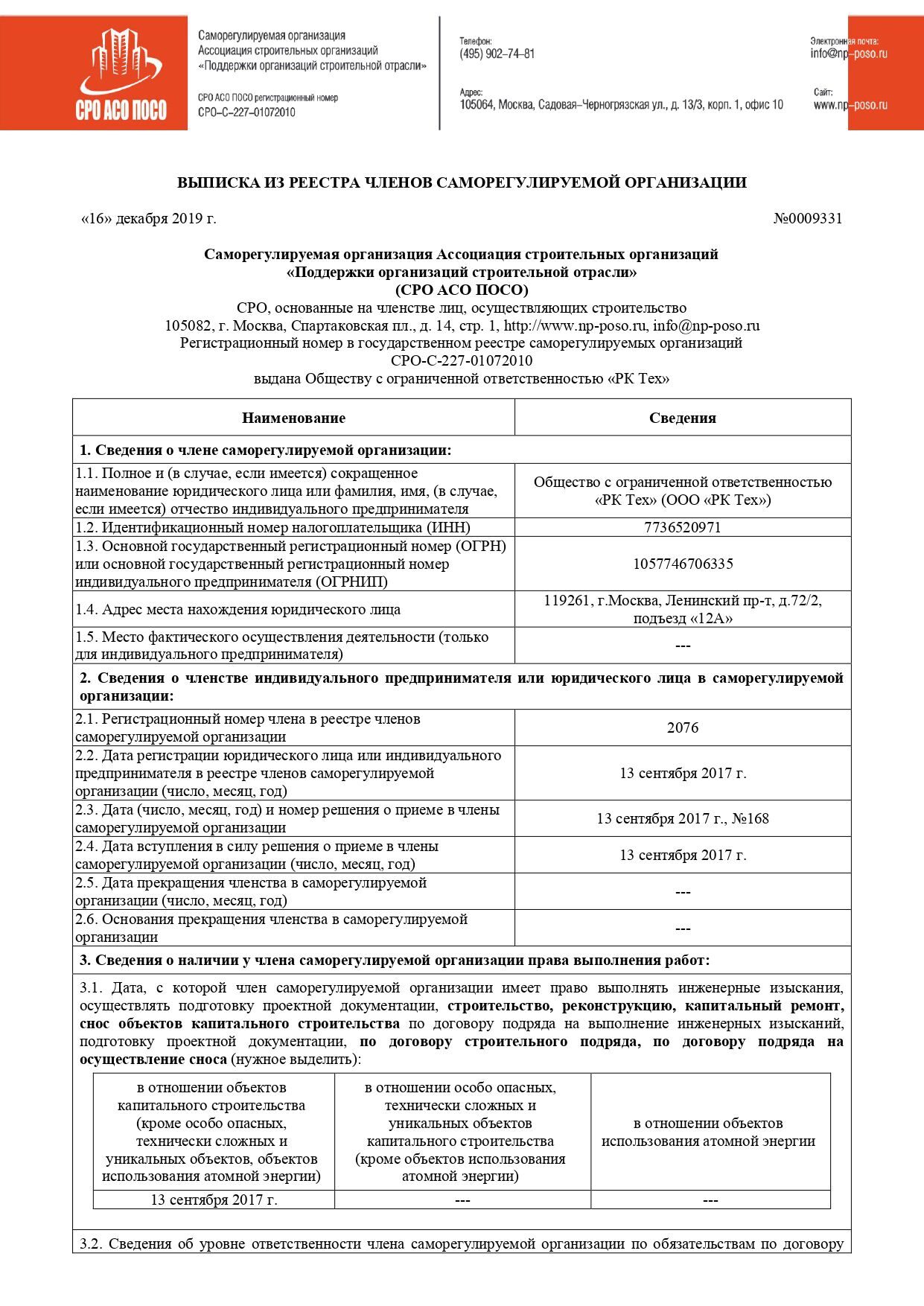 СРО АСО ПОСО

Саморегулируемая организация
Ассоциация строительных организаций
«Поддержки организаций строительной отрасли»

СРО АСО ПОСО регистрационный номер
СРО–С–227–01072010

Телефон:
(495) 902–74–81

Адрес:
105064, Москва, Садовая–Черногрязская ул., д. 13/3, корп. 1, офис 10

Электронная почта:
info@np–poso.ru

Сайт:
www.np–poso.ru

ВЫПИСКА ИЗ РЕЕСТРА ЧЛЕНОВ САМОРЕГУЛИРУЕМОЙ ОРГАНИЗАЦИИ

«16» декабря 2019 г.

№0009331

Саморегулируемая организация Ассоциация строительных организаций «Поддержки организаций строительной отрасли» (СРО АСО ПОСО)
СРО, основанные на членстве лиц, осуществляющих строительство
105082, г. Москва, Спартаковская пл., д. 14, стр. 1, http://www.np-poso.ru, info@np-poso.ru
Регистрационный номер в государственном реестре саморегулируемых организаций
СРО-С-227-01072010
выдана Обществу с ограниченной ответственностью «РК Тех»

| Наименование | Сведения |
|---|---|
| 1. Сведения о члене саморегулируемой организации: | |
| 1.1. Полное и (в случае, если имеется) сокращенное наименование юридического лица или фамилия, имя, (в случае, если имеется) отчество индивидуального предпринимателя | Общество с ограниченной ответственностью «РК Тех» (ООО «РК Тех») |
| 1.2. Идентификационный номер налогоплательщика (ИНН) | 7736520971 |
| 1.3. Основной государственный регистрационный номер (ОГРН) или основной государственный регистрационный номер индивидуального предпринимателя (ОГРНИП) | 1057746706335 |
| 1.4. Адрес места нахождения юридического лица | 119261, г.Москва, Ленинский пр-т, д.72/2, подъезд «12А» |
| 1.5. Место фактического осуществления деятельности (только для индивидуального предпринимателя) | --- |
| 2. Сведения о членстве индивидуального предпринимателя или юридического лица в саморегулируемой организации: | |
| 2.1. Регистрационный номер члена в реестре членов саморегулируемой организации | 2076 |
| 2.2. Дата регистрации юридического лица или индивидуального предпринимателя в реестре членов саморегулируемой организации (число, месяц, год) | 13 сентября 2017 г. |
| 2.3. Дата (число, месяц, год) и номер решения о приеме в члены саморегулируемой организации | 13 сентября 2017 г., №168 |
| 2.4. Дата вступления в силу решения о приеме в члены саморегулируемой организации (число, месяц, год) | 13 сентября 2017 г. |
| 2.5. Дата прекращения членства в саморегулируемой организации (число, месяц, год) | --- |
| 2.6. Основания прекращения членства в саморегулируемой организации | --- |
| 3. Сведения о наличии у члена саморегулируемой организации права выполнения работ: | |

3.1. Дата, с которой член саморегулируемой организации имеет право выполнять инженерные изыскания, осуществлять подготовку проектной документации, строительство, реконструкцию, капитальный ремонт, снос объектов капитального строительства по договору подряда на выполнение инженерных изысканий, подготовку проектной документации, по договору строительного подряда, по договору подряда на осуществление сноса (нужное выделить):

| в отношении объектов капитального строительства (кроме особо опасных, технически сложных и уникальных объектов, объектов использования атомной энергии) | в отношении особо опасных, технически сложных и уникальных объектов капитального строительства (кроме объектов использования атомной энергии) | в отношении объектов использования атомной энергии |
|---|---|---|
| 13 сентября 2017 г. | --- | --- |

3.2. Сведения об уровне ответственности члена саморегулируемой организации по обязательствам по договору